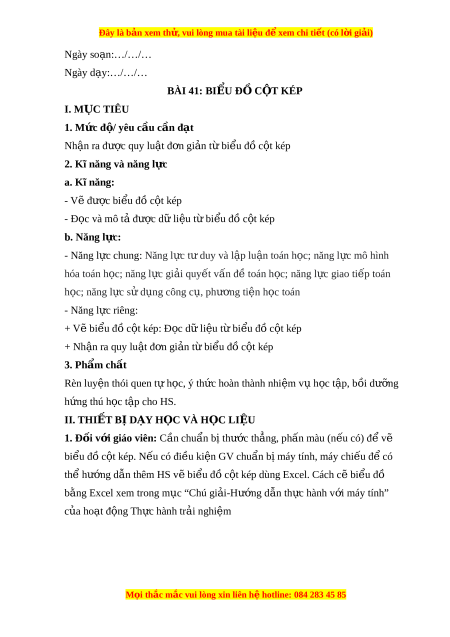 Đây là bản xem thử, vui lòng mua tài liệu để xem chi tiết (có lời giải)

Ngày soạn:…/…/…

Ngày dạy:…/…/…

BÀI 41: BIỂU ĐỒ CỘT KÉP

I. MỤC TIÊU

1. Mức độ/ yêu cầu cần đạt

Nhận ra được quy luật đơn giản từ biểu đồ cột kép

2. Kĩ năng và năng lực

a. Kĩ năng:

- Vẽ được biểu đồ cột kép

- Đọc và mô tả được dữ liệu từ biểu đồ cột kép

b. Năng lực:

- Năng lực chung: Năng lực tư duy và lập luận toán học; năng lực mô hình hóa toán học; năng lực giải quyết vấn đề toán học; năng lực giao tiếp toán học; năng lực sử dụng công cụ, phương tiện học toán

- Năng lực riêng:

+ Vẽ biểu đồ cột kép: Đọc dữ liệu từ biểu đồ cột kép

+ Nhận ra quy luật đơn giản từ biểu đồ cột kép

3. Phẩm chất

Rèn luyện thói quen tự học, ý thức hoàn thành nhiệm vụ học tập, bồi dưỡng hứng thú học tập cho HS.

II. THIẾT BỊ DẠY HỌC VÀ HỌC LIỆU

1. Đối với giáo viên: Cần chuẩn bị thước thẳng, phấn màu (nếu có) để vẽ biểu đồ cột kép. Nếu có điều kiện GV chuẩn bị máy tính, máy chiếu để có thể hướng dẫn thêm HS vẽ biểu đồ cột kép dùng Excel. Cách cẽ biểu đồ bằng Excel xem trong mục “Chú giải-Hướng dẫn thực hành với máy tính” của hoạt động Thực hành trải nghiệm

Mọi thắc mắc vui lòng xin liên hệ hotline: 084 283 45 85